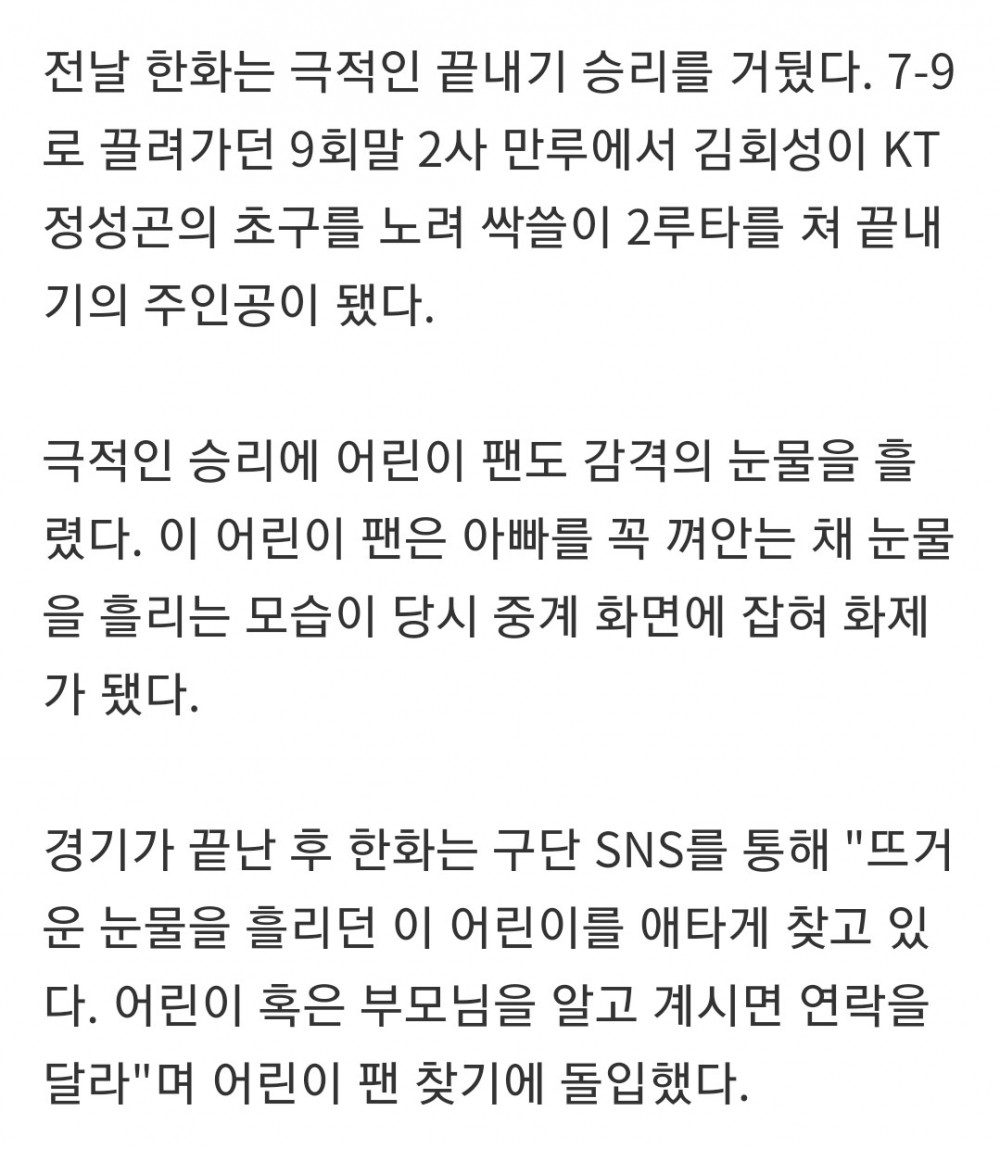 전날 한화는 극적인 끝내기 승리를 거뒀다. 7-9로 끌려가던 9회말 2사 만루에서 김회성이 KT 정성곤의 초구를 노려 싹쓸이 2루타를 쳐 끝내기의 주인공이 됐다.

극적인 승리에 어린이 팬도 감격의 눈물을 흘렸다. 이 어린이 팬은 아빠를 꼭 껴안는 채 눈물을 흘리는 모습이 당시 중계 화면에 잡혀 화제가 됐다.

경기가 끝난 후 한화는 구단 SNS를 통해 "뜨거운 눈물을 흘리던 이 어린이를 애타게 찾고 있다. 어린이 혹은 부모님을 알고 계시면 연락을 달라"며 어린이 팬 찾기에 돌입했다.